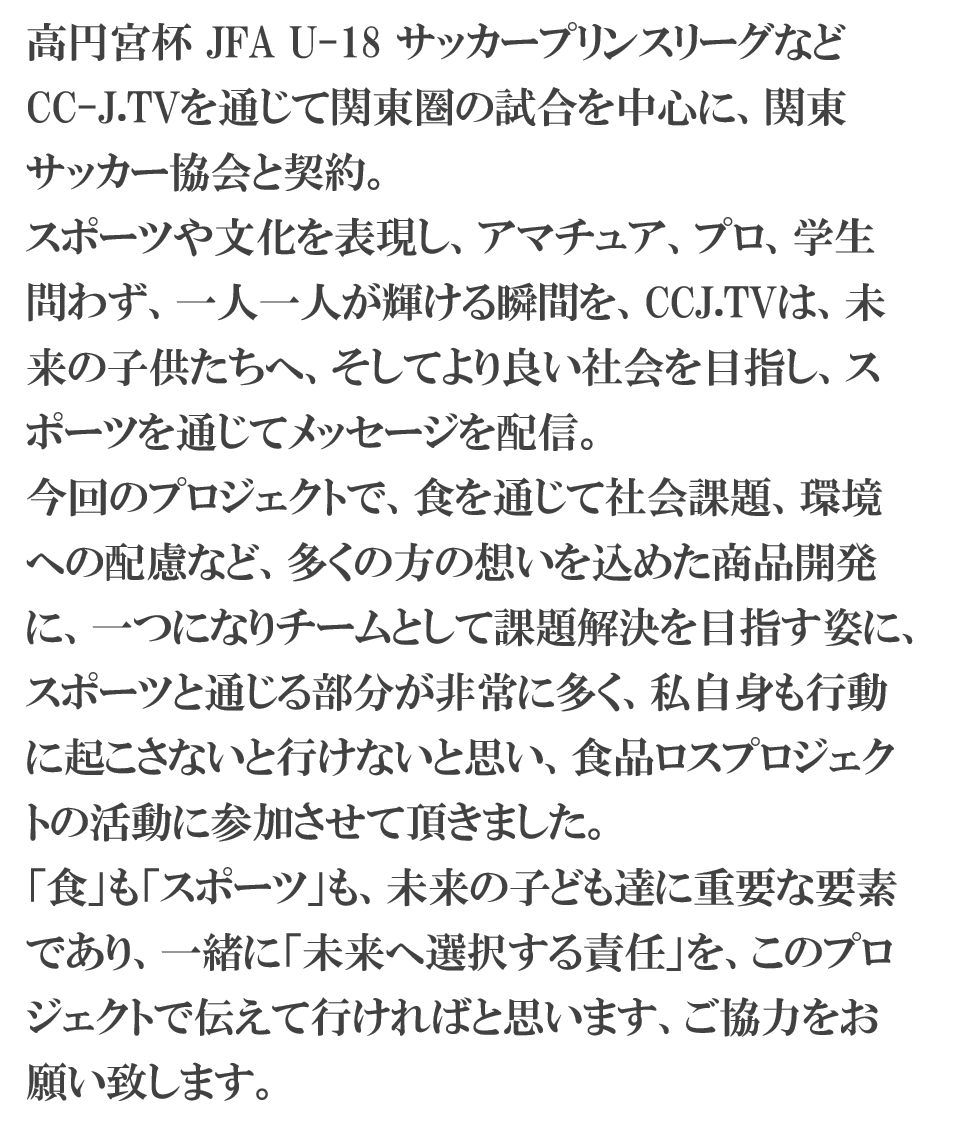 高円宮杯 JFA U-18 サッカープリンスリーグなどCC-J.TVを通じて関東圏の試合を中心に、関東サッカー協会と契約。
スポーツや文化を表現し、アマチュア、プロ、学生問わず、一人一人が輝ける瞬間を、CCJ.TVは、未来の子供たちへ、そしてより良い社会を目指し、スポーツを通じてメッセージを配信。
今回のプロジェクトで、食を通じて社会課題、環境への配慮など、多くの方の想いを込めた商品開発に、一つになりチームとして課題解決を目指す姿に、スポーツと通じる部分が非常に多く、私自身も行動に起こさないと行けないと思い、食品ロスプロジェクトの活動に参加させて頂きました。
「食」も「スポーツ」も、未来の子ども達に重要な要素であり、一緒に「未来へ選択する責任」を、このプロジェクトで伝えて行ければと思います、ご協力をお願い致します。